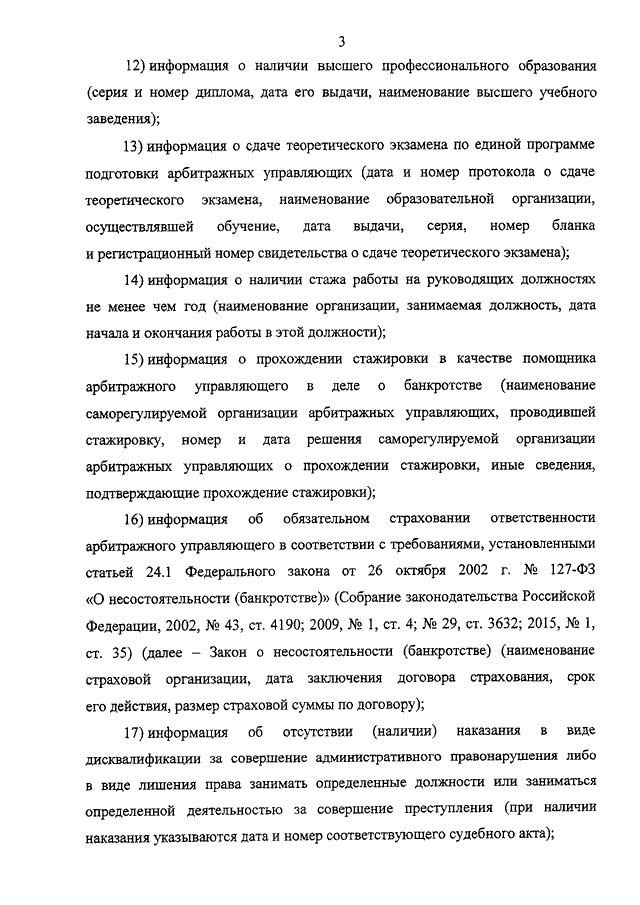 3

12) информация о наличии высшего профессионального образования (серия и номер диплома, дата его выдачи, наименование высшего учебного заведения);

13) информация о сдаче теоретического экзамена по единой программе подготовки арбитражных управляющих (дата и номер протокола о сдаче теоретического экзамена, наименование образовательной организации, осуществлявшей обучение, дата выдачи, серия, номер бланка и регистрационный номер свидетельства о сдаче теоретического экзамена);

14) информация о наличии стажа работы на руководящих должностях не менее чем год (наименование организации, занимаемая должность, дата начала и окончания работы в этой должности);

15) информация о прохождении стажировки в качестве помощника арбитражного управляющего в деле о банкротстве (наименование саморегулируемой организации арбитражных управляющих, проводившей стажировку, номер и дата решения саморегулируемой организации арбитражных управляющих о прохождении стажировки, иные сведения, подтверждающие прохождение стажировки);

16) информация об обязательном страховании ответственности арбитражного управляющего в соответствии с требованиями, установленными статьей 24.1 Федерального закона от 26 октября 2002 г. № 127-ФЗ «О несостоятельности (банкротстве)» (Собрание законодательства Российской Федерации, 2002, № 43, ст. 4190; 2009, № 1, ст. 4; № 29, ст. 3632; 2015, № 1, ст. 35) (далее – Закон о несостоятельности (банкротстве) (наименование страховой организации, дата заключения договора страхования, срок его действия, размер страховой суммы по договору);

17) информация об отсутствии (наличии) наказания в виде дисквалификации за совершение административного правонарушения либо в виде лишения права занимать определенные должности или заниматься определенной деятельностью за совершение преступления (при наличии наказания указываются дата и номер соответствующего судебного акта);